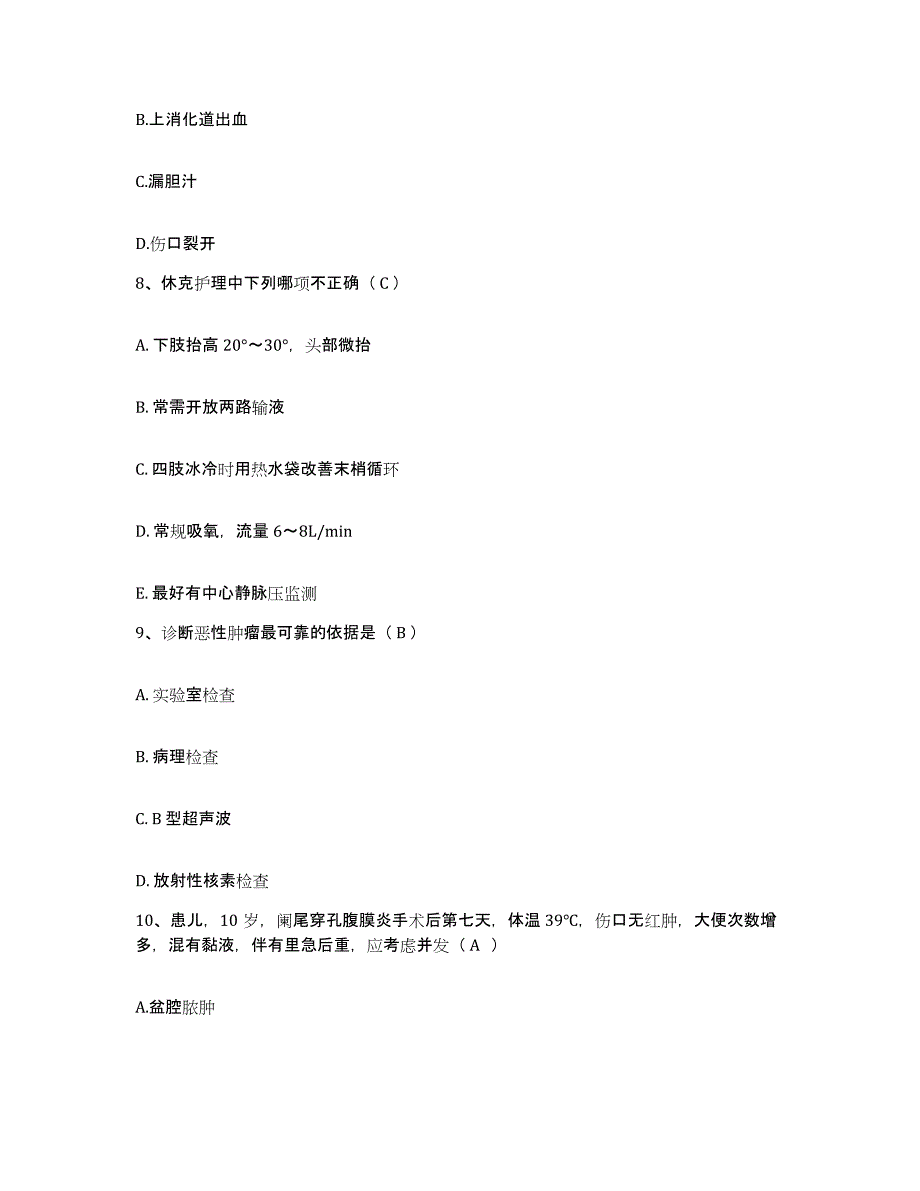 B.上消化道出血

C.漏胆汁

D.伤口裂开

8、休克护理中下列哪项不正确（C）

A. 下肢抬高 20°～30°，头部微抬

B. 常需开放两路输液

C. 四肢冰冷时用热水袋改善末梢循环

D. 常规吸氧，流量 6～8L/min

E. 最好有中心静脉压监测

9、诊断恶性肿瘤最可靠的依据是（B）

A. 实验室检查

B. 病理检查

C. B 型超声波

D. 放射性核素检查

10、患儿，10 岁，阑尾穿孔腹膜炎手术后第七天，体温 39℃，伤口无红肿，大便次数增多，混有黏液，伴有里急后重，应考虑并发（A ）

A.盆腔脓肿